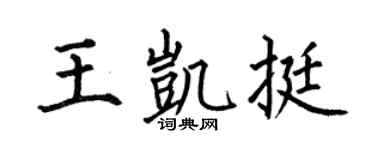 王凯挺

词典网